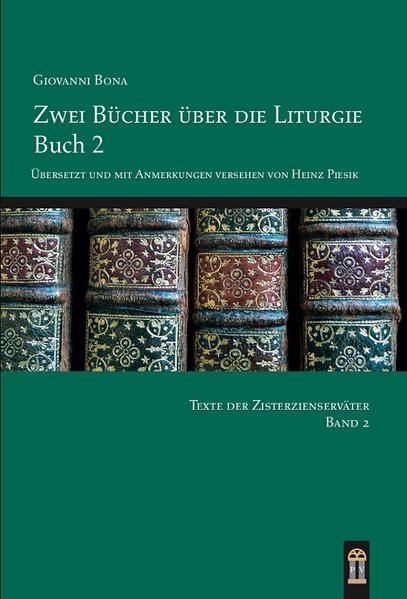 Giovanni Bona

Zwei Bücher über die Liturgie
Buch 2

Übersetzt und mit Anmerkungen versehen von Heinz Piesik

Texte der Zisterzienserväter
Band 2

PV